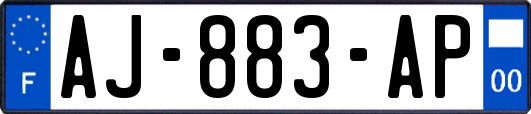 F
AJ-883-AP
00